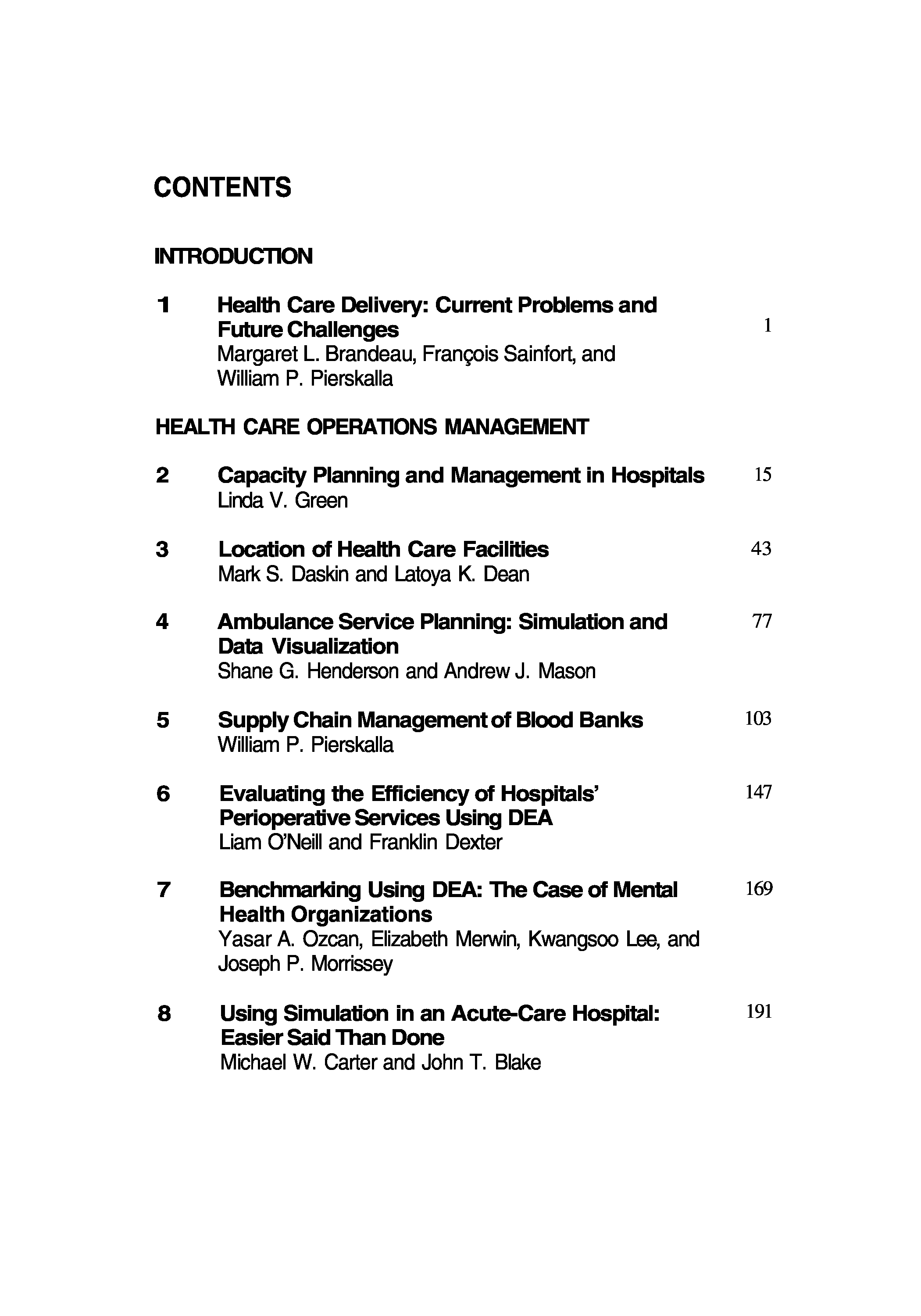 CONTENTS

INTRODUCTION

1 Health Care Delivery: Current Problems and Future Challenges 1
Margaret L. Brandeau, François Sainfort, and William P. Pierskalla

HEALTH CARE OPERATIONS MANAGEMENT

2 Capacity Planning and Management in Hospitals 15
Linda V. Green

3 Location of Health Care Facilities 43
Mark S. Daskin and Latoya K. Dean

4 Ambulance Service Planning: Simulation and Data Visualization 77
Shane G. Henderson and Andrew J. Mason

5 Supply Chain Management of Blood Banks 103
William P. Pierskalla

6 Evaluating the Efficiency of Hospitals' Perioperative Services Using DEA 147
Liam O'Neill and Franklin Dexter

7 Benchmarking Using DEA: The Case of Mental Health Organizations 169
Yasar A. Ozcan, Elizabeth Merwin, Kwangsoo Lee, and Joseph P. Morrissey

8 Using Simulation in an Acute-Care Hospital: Easier Said Than Done 191
Michael W. Carter and John T. Blake